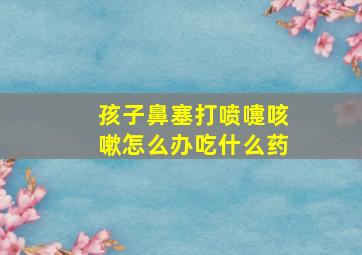 孩子鼻塞打喷嚏咳嗽怎么办吃什么药